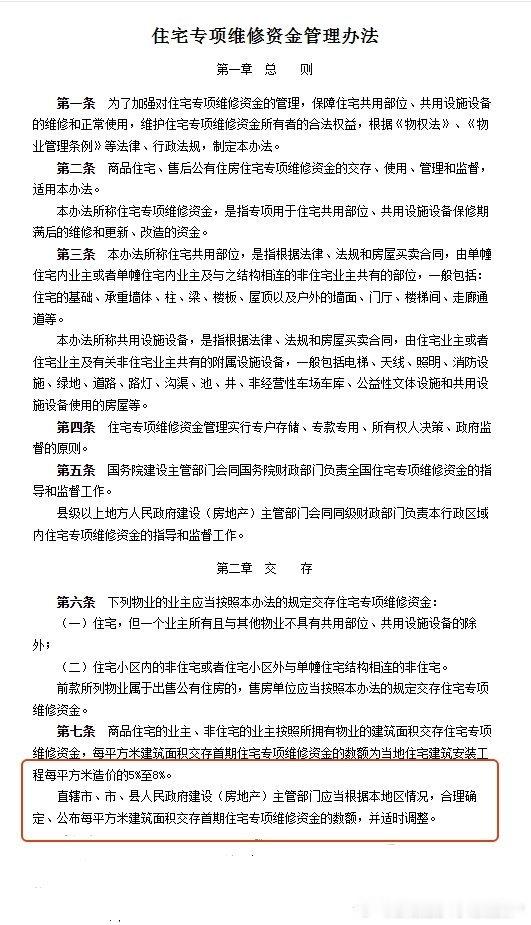 住宅专项维修资金管理办法

第一章 总 则

第一条 为了加强对住宅专项维修资金的管理，保障住宅共用部位、共用设施设备的维修和正常使用，维护住宅专项维修资金所有者的合法权益，根据《物权法》、《物业管理条例》等法律、行政法规，制定本办法。

第二条 商品住宅、售后公有住房住宅专项维修资金的交存、使用、管理和监督，适用本办法。

本办法所称住宅专项维修资金，是指专项用于住宅共用部位、共用设施设备保修期满后的维修和更新、改造的资金。

第三条 本办法所称住宅共用部位，是指根据法律、法规和房屋买卖合同，由单幢住宅内业主或者单幢住宅内业主及与之结构相连的非住宅业主共有的部位，一般包括：住宅的基础、承重墙体、柱、梁、楼板、屋顶以及户外的墙面、门厅、楼梯间、走廊通道等。

本办法所称共用设施设备，是指根据法律、法规和房屋买卖合同，由住宅业主或者住宅业主及有关非住宅业主共有的附属设施设备，一般包括电梯、天线、照明、消防设施、绿地、道路、路灯、沟渠、池、井、非经营性车场车库、公益性文体设施和共用设施设备使用的房屋等。

第四条 住宅专项维修资金管理实行专户存储、专款专用、所有权人决策、政府监督的原则。

第五条 国务院建设主管部门会同国务院财政部门负责全国住宅专项维修资金的指导和监督工作。

县级以上地方人民政府建设（房地产）主管部门会同同级财政部门负责本行政区域内住宅专项维修资金的指导和监督工作。

第二章 交 存

第六条 下列物业的业主应当按照本办法的规定交存住宅专项维修资金：

（一）住宅，但一个业主所有且与其他物业不具有共用部位、共用设施设备的除外；

（二）住宅小区内的非住宅或者住宅小区外与单幢住宅结构相连的非住宅。

前款所列物业属于出售公有住房的，售房单位应当按照本办法的规定交存住宅专项维修资金。

第七条 商品住宅的业主、非住宅的业主按照所拥有物业的建筑面积交存住宅专项维修资金，每平方米建筑面积交存首期住宅专项维修资金的数额为当地住宅建筑安装工程每平方米造价的5%至8%。

直辖市、市、县人民政府建设（房地产）主管部门应当根据本地区情况，合理确定、公布每平方米建筑面积交存首期住宅专项维修资金的数额，并适时调整。